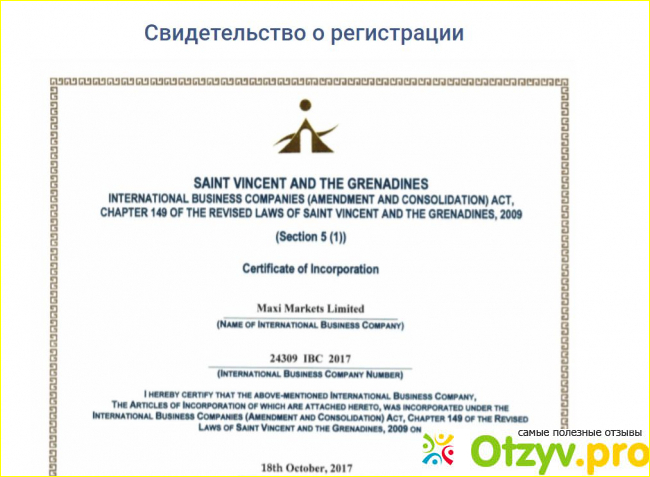 Свидетельство о регистрации

SAINT VINCENT AND THE GRENADINES
INTERNATIONAL BUSINESS COMPANIES (AMENDMENT AND CONSOLIDATION) ACT, CHAPTER 149 OF THE REVISED LAWS OF SAINT VINCENT AND THE GRENADINES, 2009

(Section 5 (1))

Certificate of Incorporation

Maxi Markets Limited
(NAME OF INTERNATIONAL BUSINESS COMPANY)

24309 IBC 2017
(INTERNATIONAL BUSINESS COMPANY NUMBER)

I HEREBY CERTIFY THAT THE ABOVE-MENTIONED INTERNATIONAL BUSINESS COMPANY, THE ARTICLES OF INCORPORATION OF WHICH ARE ATTACHED HERETO, WAS INCORPORATED UNDER THE INTERNATIONAL BUSINESS COMPANIES (AMENDMENT AND CONSOLIDATION) ACT, CHAPTER 149 OF THE REVISED LAWS OF SAINT VINCENT AND THE GRENADINES, 2009 ON

18th October, 2017

самые полезные отзывы
Otzyv.pro